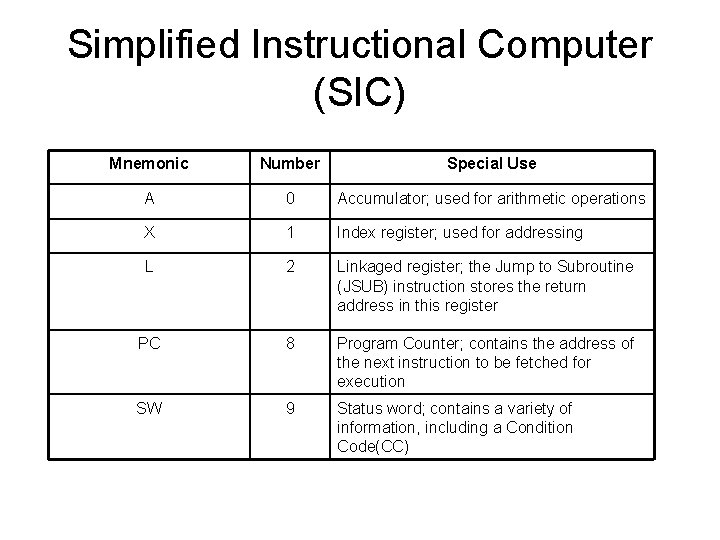 Simplified Instructional Computer (SIC)

| Mnemonic | Number | Special Use |
|---|---|---|
| A | 0 | Accumulator; used for arithmetic operations |
| X | 1 | Index register; used for addressing |
| L | 2 | Linkaged register; the Jump to Subroutine (JSUB) instruction stores the return address in this register |
| PC | 8 | Program Counter; contains the address of the next instruction to be fetched for execution |
| SW | 9 | Status word; contains a variety of information, including a Condition Code(CC) |